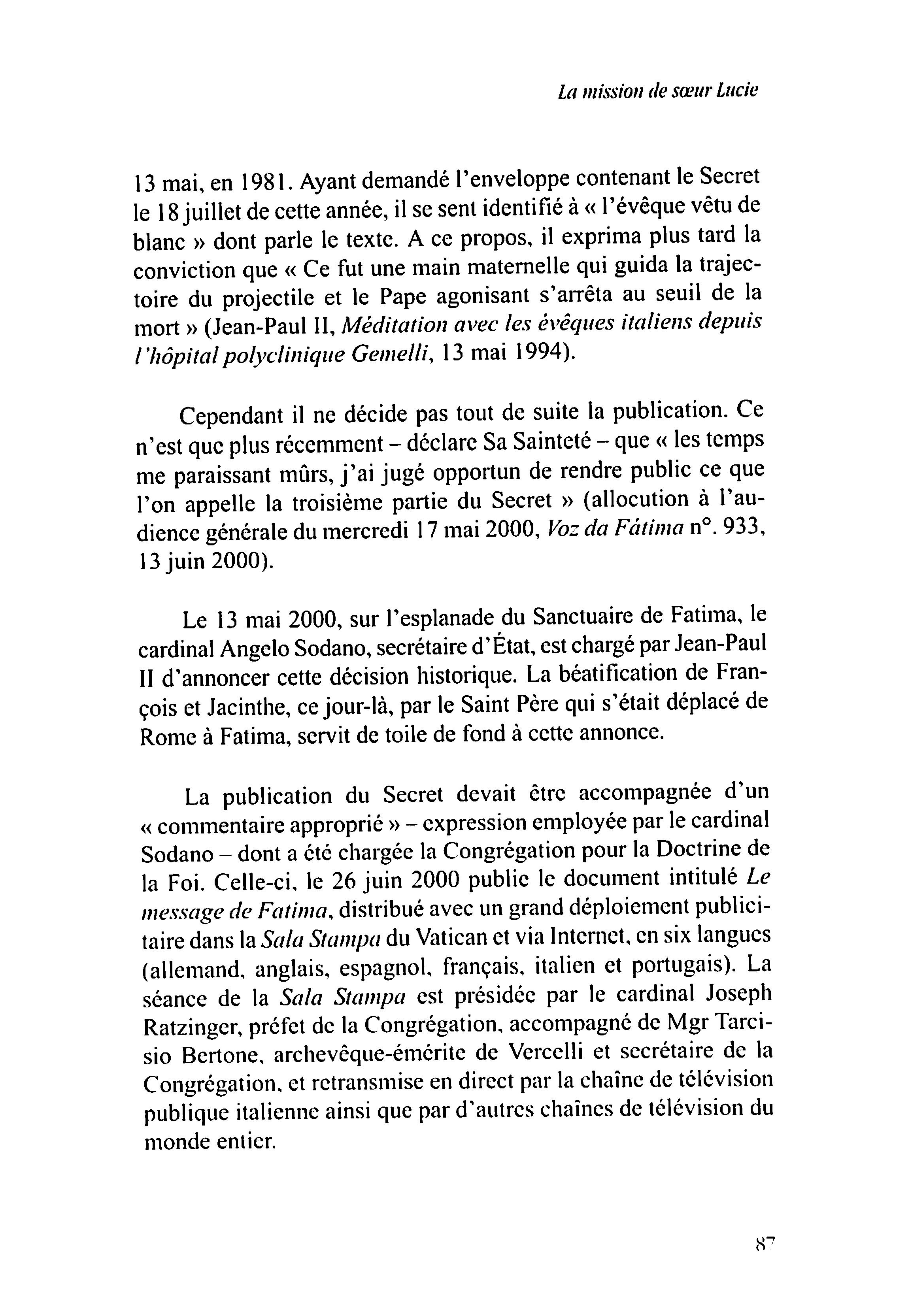 La mission de sœur Lucie

13 mai, en 1981. Ayant demandé l'enveloppe contenant le Secret le 18 juillet de cette année, il se sent identifié à « l'évêque vêtu de blanc » dont parle le texte. A ce propos, il exprima plus tard la conviction que « Ce fut une main maternelle qui guida la trajectoire du projectile et le Pape agonisant s'arrêta au seuil de la mort » (Jean-Paul II, Méditation avec les évêques italiens depuis l'hôpital polyclinique Gemelli, 13 mai 1994).

Cependant il ne décide pas tout de suite la publication. Ce n'est que plus récemment – déclare Sa Sainteté – que « les temps me paraissant mûrs, j'ai jugé opportun de rendre public ce que l'on appelle la troisième partie du Secret » (allocution à l'audience générale du mercredi 17 mai 2000, Voz da Fátima n°. 933, 13 juin 2000).

Le 13 mai 2000, sur l'esplanade du Sanctuaire de Fatima, le cardinal Angelo Sodano, secrétaire d'État, est chargé par Jean-Paul II d'annoncer cette décision historique. La béatification de François et Jacinthe, ce jour-là, par le Saint Père qui s'était déplacé de Rome à Fatima, servit de toile de fond à cette annonce.

La publication du Secret devait être accompagnée d'un « commentaire approprié » – expression employée par le cardinal Sodano – dont a été chargée la Congrégation pour la Doctrine de la Foi. Celle-ci, le 26 juin 2000 publie le document intitulé Le message de Fatima, distribué avec un grand déploiement publicitaire dans la Sala Stampa du Vatican et via Internet, en six langues (allemand, anglais, espagnol, français, italien et portugais). La séance de la Sala Stampa est présidée par le cardinal Joseph Ratzinger, préfet de la Congrégation, accompagné de Mgr Tarcisio Bertone, archevêque-émérite de Vercelli et secrétaire de la Congrégation, et retransmise en direct par la chaîne de télévision publique italienne ainsi que par d'autres chaînes de télévision du monde entier.

87